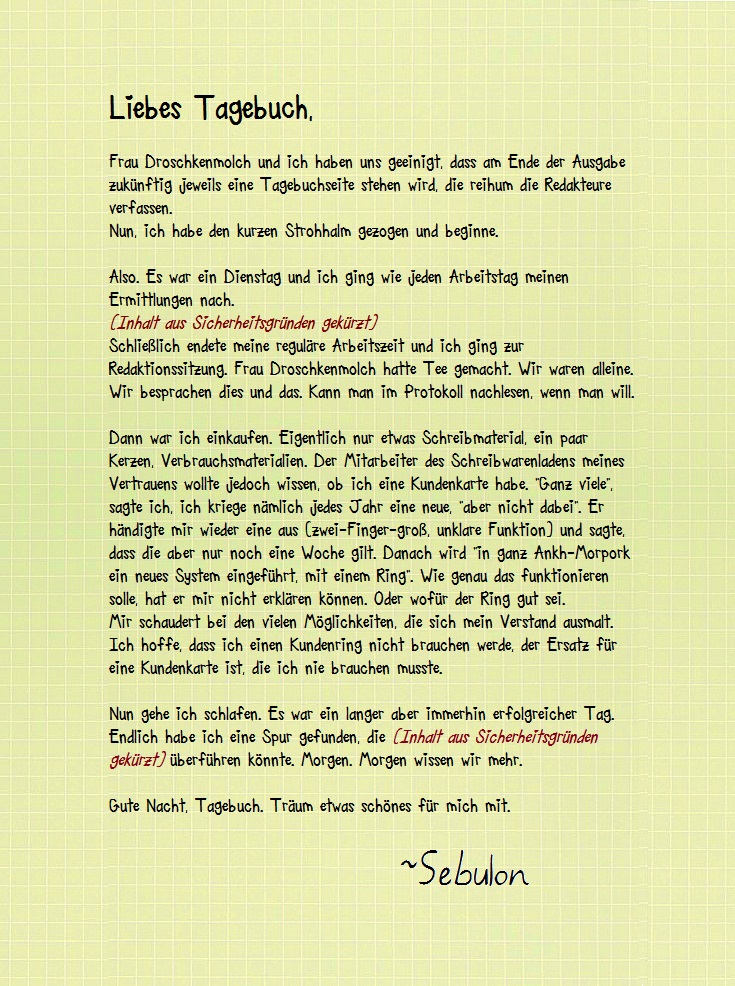 Liebes Tagebuch,

Frau Droschkenmolch und ich haben uns geeinigt, dass am Ende der Ausgabe zukünftig jeweils eine Tagebuchseite stehen wird, die reihum die Redakteure verfassen.
Nun, ich habe den kurzen Strohhalm gezogen und beginne.

Also. Es war ein Dienstag und ich ging wie jeden Arbeitstag meinen Ermittlungen nach.
(Inhalt aus Sicherheitsgründen gekürzt)
Schließlich endete meine reguläre Arbeitszeit und ich ging zur Redaktionssitzung. Frau Droschkenmolch hatte Tee gemacht. Wir waren alleine. Wir besprachen dies und das. Kann man im Protokoll nachlesen, wenn man will.

Dann war ich einkaufen. Eigentlich nur etwas Schreibmaterial, ein paar Kerzen, Verbrauchsmaterialien. Der Mitarbeiter des Schreibwarenladens meines Vertrauens wollte jedoch wissen, ob ich eine Kundenkarte habe. "Ganz viele", sagte ich, ich kriege nämlich jedes Jahr eine neue, "aber nicht dabei". Er händigte mir wieder eine aus (zwei-Finger-groß, unklare Funktion) und sagte, dass die aber nur noch eine Woche gilt. Danach wird "in ganz Ankh-Morpork ein neues System eingeführt, mit einem Ring". Wie genau das funktionieren solle, hat er mir nicht erklären können. Oder wofür der Ring gut sei.
Mir schaudert bei den vielen Möglichkeiten, die sich mein Verstand ausmalt. Ich hoffe, dass ich einen Kundenring nicht brauchen werde, der Ersatz für eine Kundenkarte ist, die ich nie brauchen musste.

Nun gehe ich schlafen. Es war ein langer aber immerhin erfolgreicher Tag. Endlich habe ich eine Spur gefunden, die (Inhalt aus Sicherheitsgründen gekürzt) überführen könnte. Morgen. Morgen wissen wir mehr.

Gute Nacht, Tagebuch. Träum etwas schönes für mich mit.

~Sebulon